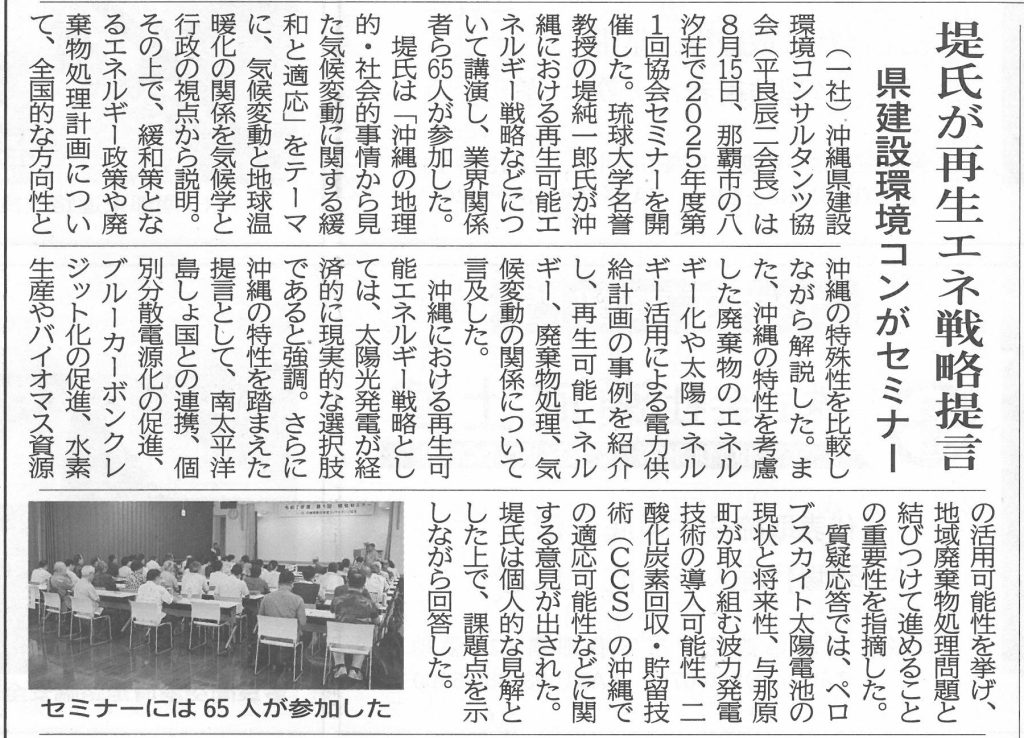 堤氏が再生エネ戦略提言

県建設環境コンがセミナー

（一社）沖縄県建設環境コンサルタンツ協会（平良辰二会長）は8月15日、那覇市の八汐荘で2025年度第1回協会セミナーを開催した。琉球大学名誉教授の堤純一郎氏が沖縄における再生可能エネルギー戦略などについて講演し、業界関係者ら65人が参加した。

堤氏は「沖縄の地理的・社会的事情から見た気候変動に関する緩和と適応」をテーマに、気候変動と地球温暖化の関係を気候学と行政の視点から説明。その上で、緩和策となるエネルギー政策や廃棄物処理計画について、全国的な方向性と沖縄の特殊性を比較しながら解説した。また、沖縄の特性を考慮した廃棄物のエネルギー化や太陽エネルギー活用による電力供給計画の事例を紹介し、再生可能エネルギー、廃棄物処理、気候変動の関係について言及した。

沖縄における再生可能エネルギー戦略としては、太陽光発電が経済的に現実的な選択肢であると強調。さらに沖縄の特性を踏まえた提言として、南太平洋島しょ国との連携、個別分散電源化の促進、ブルーカーボンクレジット化の促進、水素生産やバイオマス資源の活用可能性を挙げ、地域廃棄物処理問題と結びつけて進めることの重要性を指摘した。

質疑応答では、ペロブスカイト太陽電池の現状と将来性、与那原町が取り組む波力発電技術の導入可能性、二酸化炭素回収・貯留技術（CCS）の沖縄での適応可能性などに関する意見が出された。堤氏は個人的な見解とした上で、課題点を示しながら回答した。

セミナーには65人が参加した